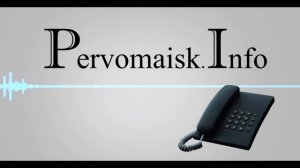 Pervomaisk.Info